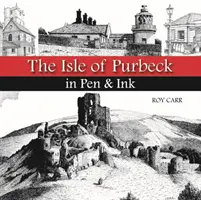 The Isle of Purbeck

in Pen & Ink

ROY CARR